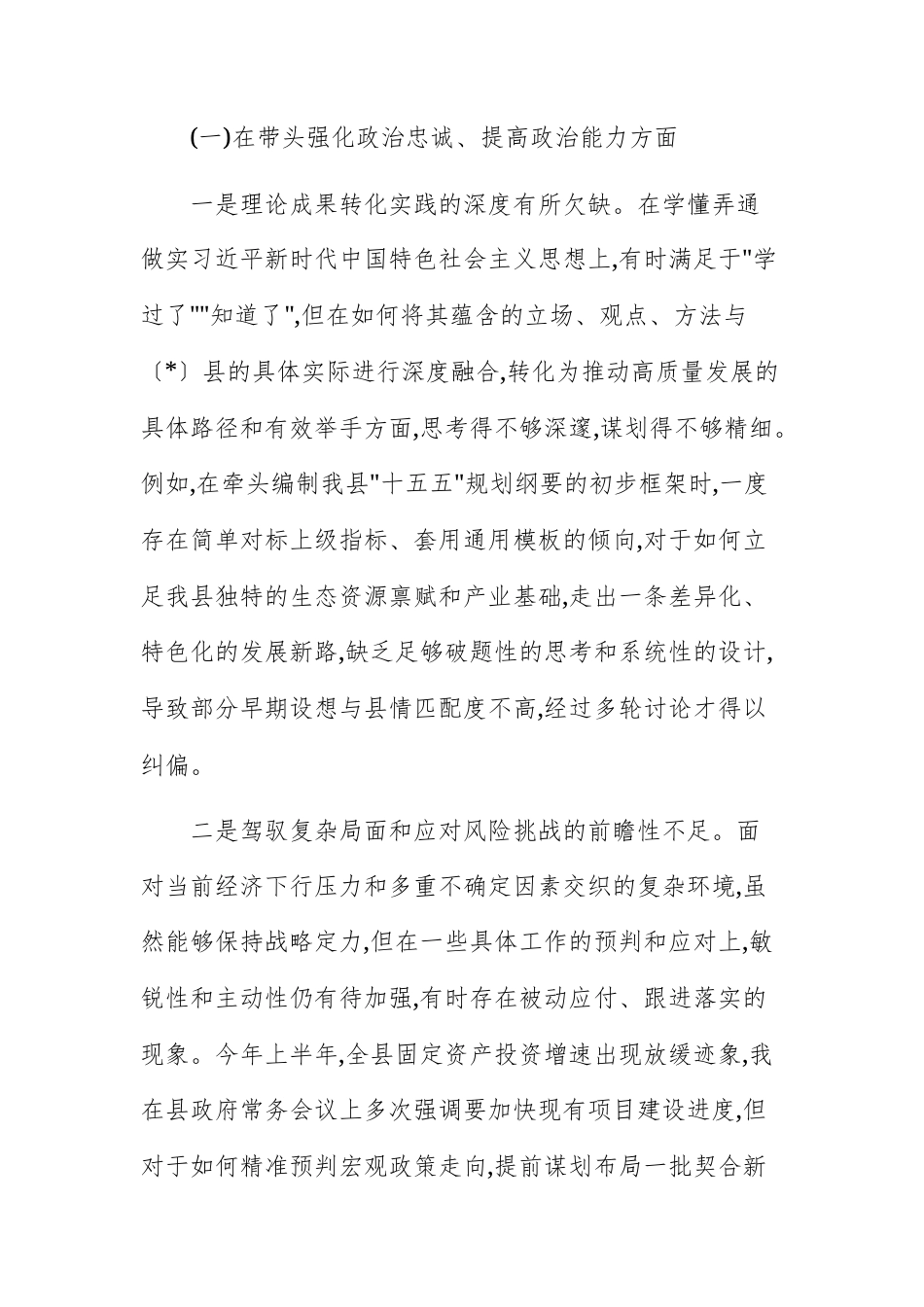 (一)在带头强化政治忠诚、提高政治能力方面

一是理论成果转化实践的深度有所欠缺。在学懂弄通做实习近平新时代中国特色社会主义思想上,有时满足于"学过了""知道了",但在如何将其蕴含的立场、观点、方法与〔*〕县的具体实际进行深度融合,转化为推动高质量发展的具体路径和有效举手方面,思考得不够深邃,谋划得不够精细。例如,在牵头编制我县"十五五"规划纲要的初步框架时,一度存在简单对标上级指标、套用通用模板的倾向,对于如何立足我县独特的生态资源禀赋和产业基础,走出一条差异化、特色化的发展新路,缺乏足够破题性的思考和系统性的设计,导致部分早期设想与县情匹配度不高,经过多轮讨论才得以纠偏。

二是驾驭复杂局面和应对风险挑战的前瞻性不足。面对当前经济下行压力和多重不确定因素交织的复杂环境,虽然能够保持战略定力,但在一些具体工作的预判和应对上,敏锐性和主动性仍有待加强,有时存在被动应付、跟进落实的现象。今年上半年,全县固定资产投资增速出现放缓迹象,我在县政府常务会议上多次强调要加快现有项目建设进度,但对于如何精准预判宏观政策走向,提前谋划布局一批契合新